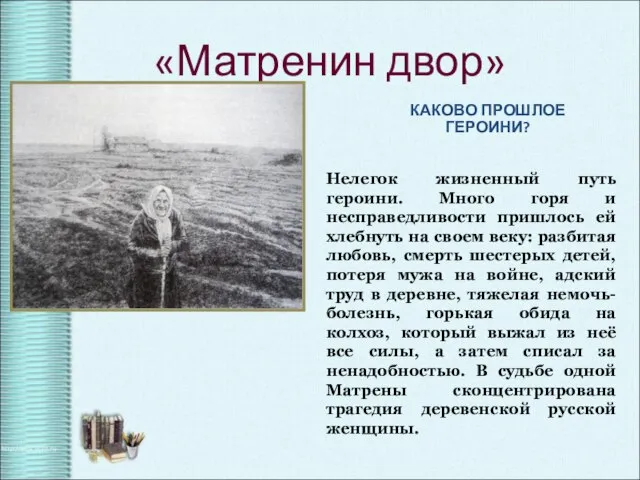 «Матренин двор»

КАКОВО ПРОШЛОЕ ГЕРОИНИ?

Нелегок жизненный путь героини. Много горя и несправедливости пришлось ей хлебнуть на своем веку: разбитая любовь, смерть шестерых детей, потеря мужа на войне, адский труд в деревне, тяжелая немочь-болезнь, горькая обида на колхоз, который выжал из неё все силы, а затем списал за ненадобностью. В судьбе одной Матрены сконцентрирована трагедия деревенской русской женщины.